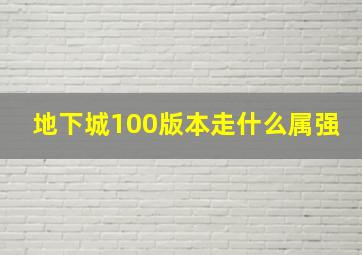 地下城100版本走什么属强